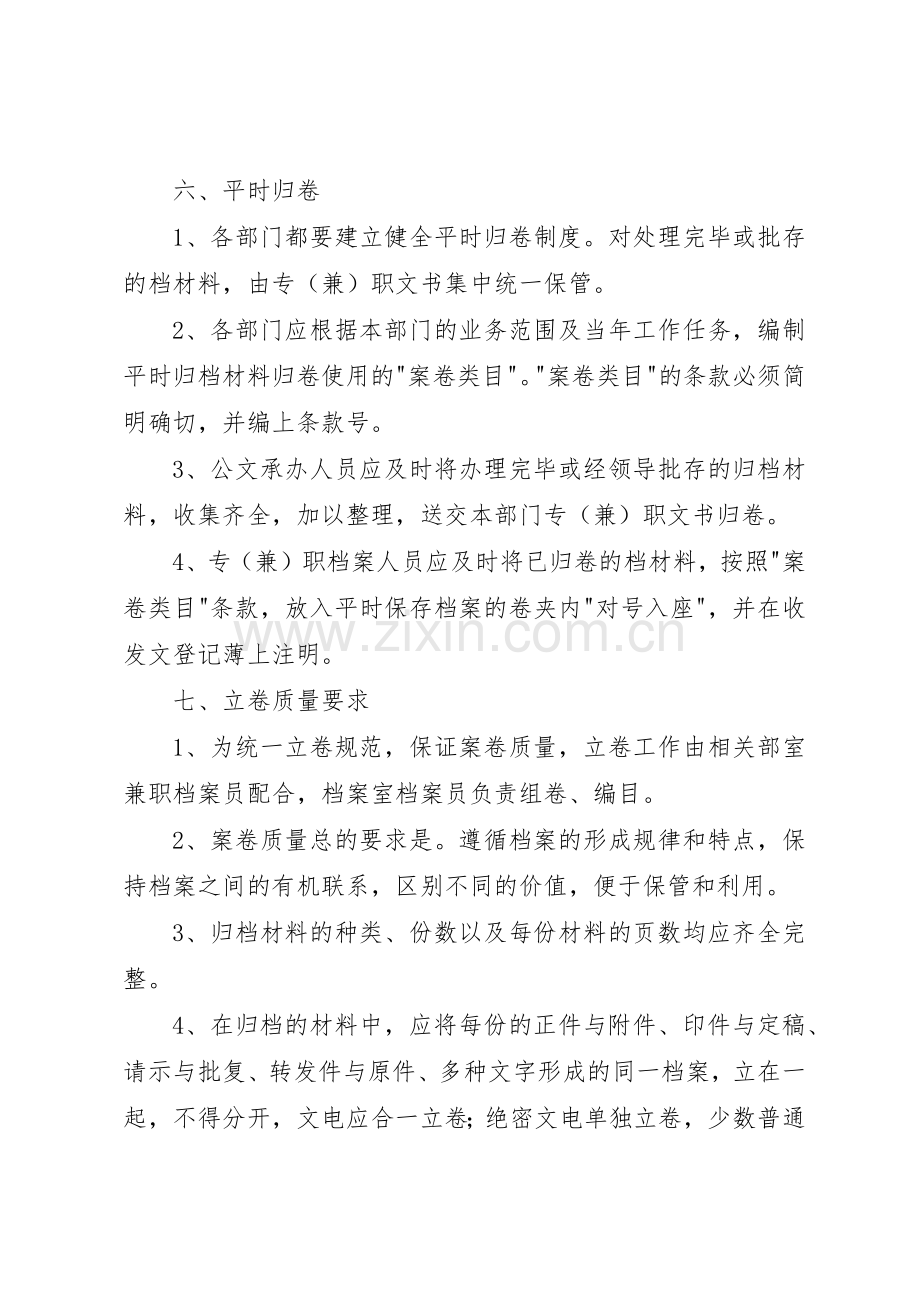 六、平时归卷

1、各部门都要建立健全平时归卷制度。对处理完毕或批存的档材料，由专（兼）职文书集中统一保管。

2、各部门应根据本部门的业务范围及当年工作任务，编制平时归档材料归卷使用的“案卷类目”。“案卷类目”的条款必须简明确切，并编上条款号。

3、公文承办人员应及时将办理完毕或经领导批存的归档材料，收集齐全，加以整理，送交本部门专（兼）职文书归卷。

4、专（兼）职档案人员应及时将已归卷的档材料，按照“案卷类目”条款，放入平时保存档案的卷夹内“对号入座”，并在收发文登记薄上注明。

七、立卷质量要求

1、为统一立卷规范，保证案卷质量，立卷工作由相关部室兼职档案员配合，档案室档案员负责组卷、编目。

2、案卷质量总的要求是。遵循档案的形成规律和特点，保持档案之间的有机联系，区别不同的价值，便于保管和利用。

3、归档材料的种类、份数以及每份材料的页数均应齐全完整。

4、在归档的材料中，应将每份的正件与附件、印件与定稿、请示与批复、转发件与原件、多种文字形成的同一档案，立在一起，不得分开，文电应合一立卷；绝密文电单独立卷，少数普通

www.zixin.com.cn